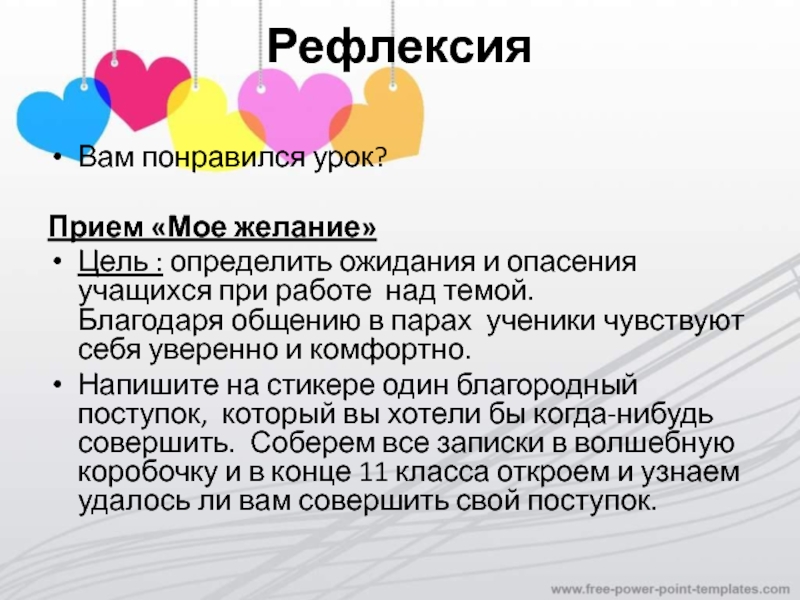 Рефлексия

• Вам понравился урок?

Прием «Мое желание»

• Цель : определить ожидания и опасения учащихся при работе над темой. Благодаря общению в парах ученики чувствуют себя уверенно и комфортно.

• Напишите на стикере один благородный поступок, который вы хотели бы когда-нибудь совершить. Соберем все записки в волшебную коробочку и в конце 11 класса откроем и узнаем удалось ли вам совершить свой поступок.

www.free-power-point-templates.com